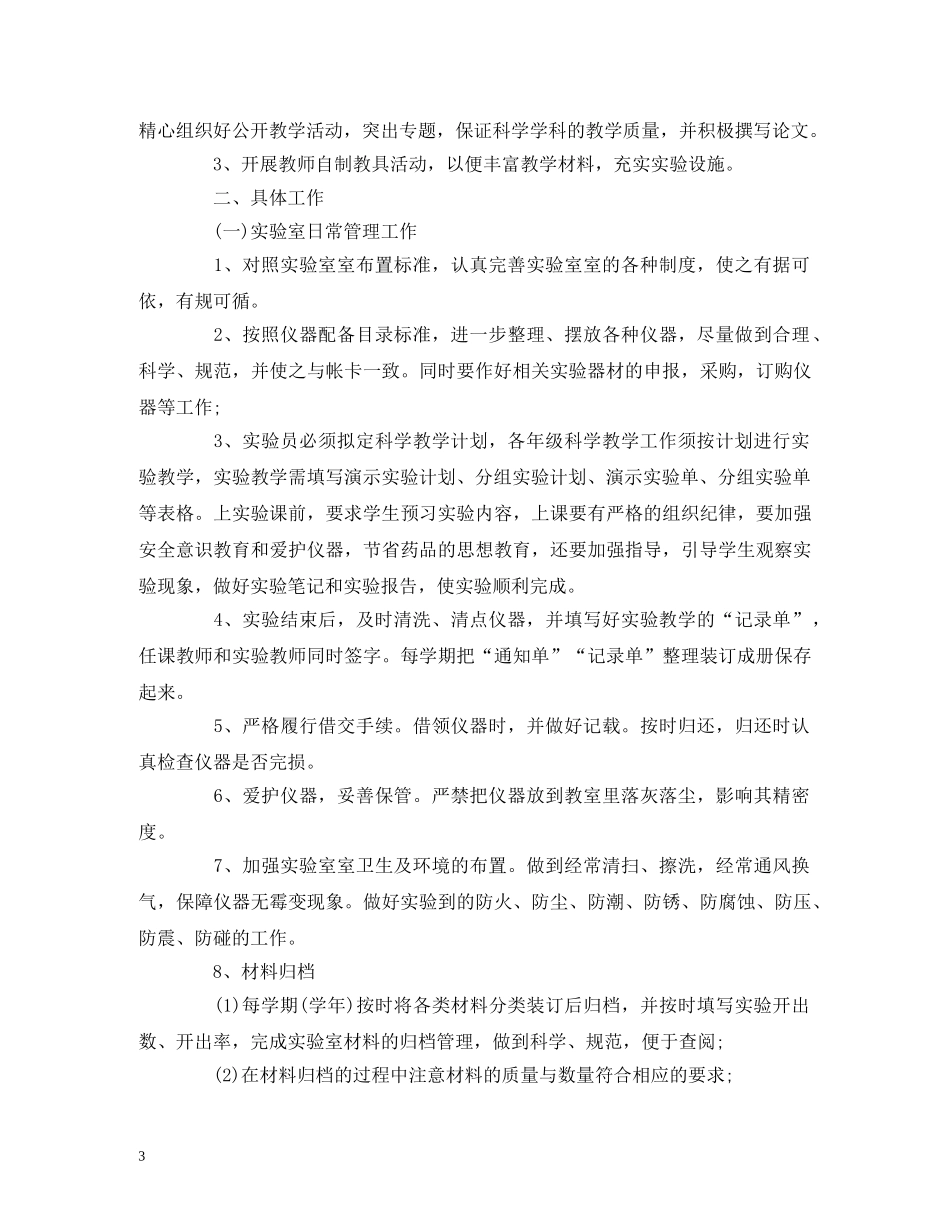 精心组织好公开教学活动，突出专题，保证科学学科的教学质量，并积极撰写论文。

3、开展教师自制教具活动，以便丰富教学材料，充实实验设施。

二、具体工作

(一)实验室日常管理工作

1、对照实验室室布置标准，认真完善实验室室的各种制度，使之有据可依，有规可循。

2、按照仪器配备目录标准，进一步整理、摆放各种仪器，尽量做到合理、科学、规范，并使之与帐卡一致。同时要作好相关实验器材的申报，采购，订购仪器等工作;

3、实验员必须拟定科学教学计划，各年级科学教学工作须按计划进行实验教学，实验教学需填写演示实验计划、分组实验计划、演示实验单、分组实验单等表格。上实验课前，要求学生预习实验内容，上课要有严格的组织纪律，要加强安全意识教育和爱护仪器，节省药品的思想教育，还要加强指导，引导学生观察实验现象，做好实验笔记和实验报告，使实验顺利完成。

4、实验结束后，及时清洗、清点仪器，并填写好实验教学的“记录单”，任课教师和实验教师同时签字。每学期把“通知单”“记录单”整理装订成册保存起来。

5、严格履行借交手续。借领仪器时，并做好记载。按时归还，归还时认真检查仪器是否完损。

6、爱护仪器，妥善保管。严禁把仪器放到教室里落灰落尘，影响其精密度。

7、加强实验室室卫生及环境的布置。做到经常清扫、擦洗，经常通风换气，保障仪器无霉变现象。做好实验到的防火、防尘、防潮、防锈、防腐蚀、防压、防震、防碰的工作。

8、材料归档

(1)每学期(学年)按时将各类材料分类装订后归档，并按时填写实验开出数、开出率，完成实验室材料的归档管理，做到科学、规范，便于查阅;

(2)在材料归档的过程中注意材料的质量与数量符合相应的要求;

3